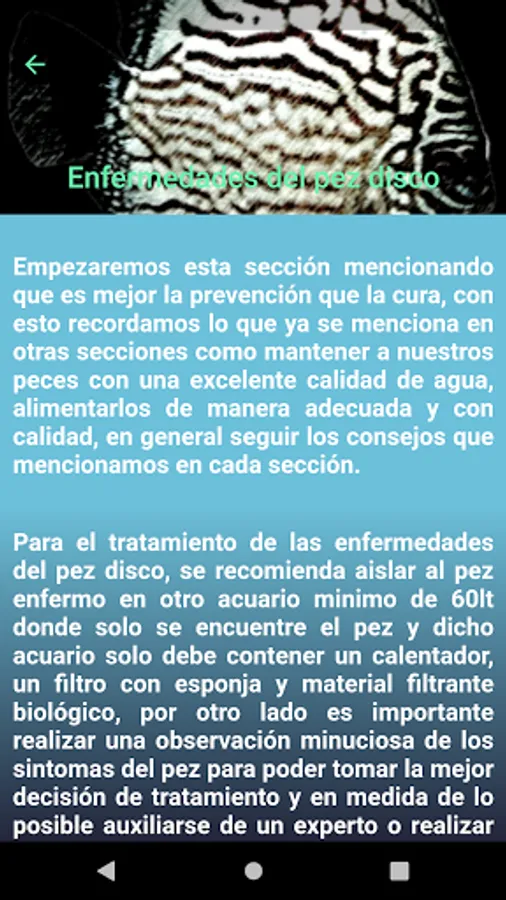 Enfermedades del pez disco

Empezaremos esta sección mencionando que es mejor la prevención que la cura, con esto recordamos lo que ya se menciona en otras secciones como mantener a nuestros peces con una excelente calidad de agua, alimentarlos de manera adecuada y con calidad, en general seguir los consejos que mencionamos en cada sección.

Para el tratamiento de las enfermedades del pez disco, se recomienda aislar al pez enfermo en otro acuario minimo de 60lt donde solo se encuentre el pez y dicho acuario solo debe contener un calentador, un filtro con esponja y material filtrante biológico, por otro lado es importante realizar una observación minuciosa de los sintomas del pez para poder tomar la mejor decisión de tratamiento y en medida de lo posible auxiliarse de un experto o realizar